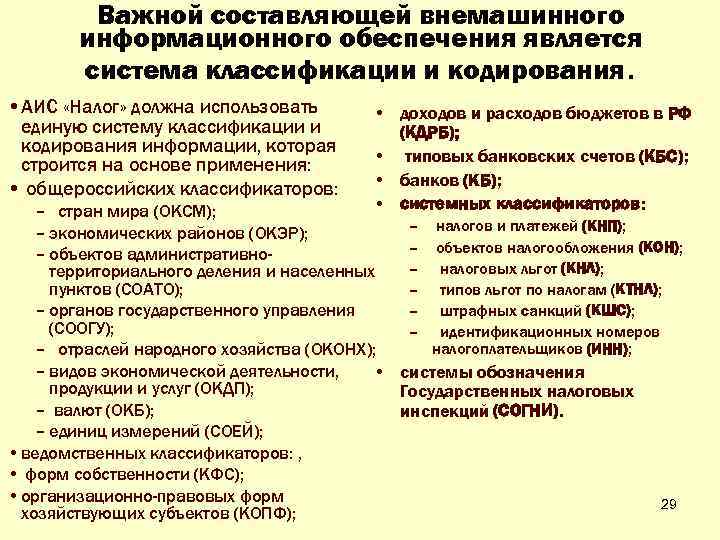 Важной составляющей внемашинного информационного обеспечения является система классификации и кодирования.

• АИС «Налог» должна использовать единую систему классификации и кодирования информации, которая строится на основе применения:
• общероссийских классификаторов:
– стран мира (ОКСМ);
– экономических районов (ОКЭР);
– объектов административно-территориального деления и населенных пунктов (СОАТО);
– органов государственного управления (СООГУ);
– отраслей народного хозяйства (ОКОНХ);
– видов экономической деятельности, продукции и услуг (ОКДП);
– валют (ОКБ);
– единиц измерений (СОЕЙ);
• ведомственных классификаторов: ,
• форм собственности (КФС);
• организационно-правовых форм хозяйствующих субъектов (КОПФ);

• доходов и расходов бюджетов в РФ (КДРБ);
• типовых банковских счетов (КБС);
• банков (КБ);
• системных классификаторов:
– налогов и платежей (КНП);
– объектов налогообложения (КОН);
– налоговых льгот (КНЛ);
– типов льгот по налогам (КТНЛ);
– штрафных санкций (КШС);
– идентификационных номеров налогоплательщиков (ИНН);
• системы обозначения Государственных налоговых инспекций (СОГНИ).

29